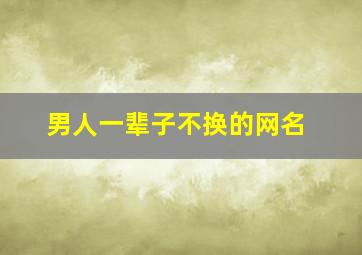 男人一辈子不换的网名